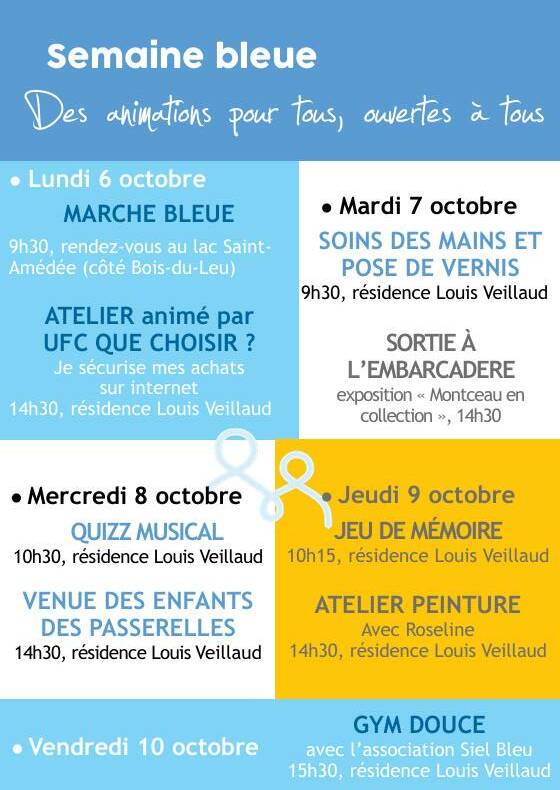 Semaine bleue

Des animations pour tous, ouvertes à tous

• Lundi 6 octobre

MARCHE BLEUE

9h30, rendez-vous au lac Saint-Amédée (côté Bois-du-Leu)

ATELIER animé par UFC QUE CHOISIR ?

Je sécurise mes achats sur internet
14h30, résidence Louis Veillaud

• Mardi 7 octobre

SOINS DES MAINS ET POSE DE VERNIS

9h30, résidence Louis Veillaud

SORTIE À L'EMBARCADERE

exposition « Montceau en collection », 14h30

• Mercredi 8 octobre

QUIZZ MUSICAL

10h30, résidence Louis Veillaud

VENUE DES ENFANTS DES PASSERELLES

14h30, résidence Louis Veillaud

• Jeudi 9 octobre

JEU DE MÉMOIRE

10h15, résidence Louis Veillaud

ATELIER PEINTURE

Avec Roseline
14h30, résidence Louis Veillaud

• Vendredi 10 octobre

GYM DOUCE

avec l'association Siel Bleu
15h30, résidence Louis Veillaud